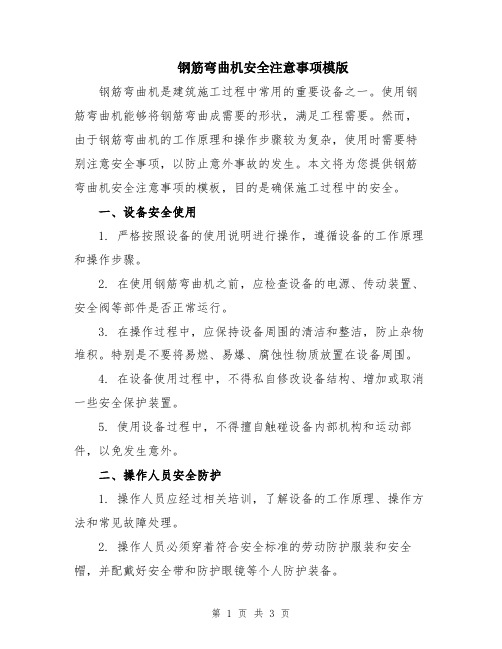 钢筋弯曲机安全注意事项模版

钢筋弯曲机是建筑施工过程中常用的重要设备之一。使用钢筋弯曲机能够将钢筋弯曲成需要的形状，满足工程需要。然而，由于钢筋弯曲机的工作原理和操作步骤较为复杂，使用时需要特别注意安全事项，以防止意外事故的发生。本文将为您提供钢筋弯曲机安全注意事项的模板，目的是确保施工过程中的安全。

一、设备安全使用

1. 严格按照设备的使用说明进行操作，遵循设备的工作原理和操作步骤。

2. 在使用钢筋弯曲机之前，应检查设备的电源、传动装置、安全阀等部件是否正常运行。

3. 在操作过程中，应保持设备周围的清洁和整洁，防止杂物堆积。特别是不要将易燃、易爆、腐蚀性物质放置在设备周围。

4. 在设备使用过程中，不得私自修改设备结构、增加或取消一些安全保护装置。

5. 使用设备过程中，不得擅自触碰设备内部机构和运动部件，以免发生意外。

二、操作人员安全防护

1. 操作人员应经过相关培训，了解设备的工作原理、操作方法和常见故障处理。

2. 操作人员必须穿着符合安全标准的劳动防护服装和安全帽，并配戴好安全带和防护眼镜等个人防护装备。

第 1 页 共 3 页